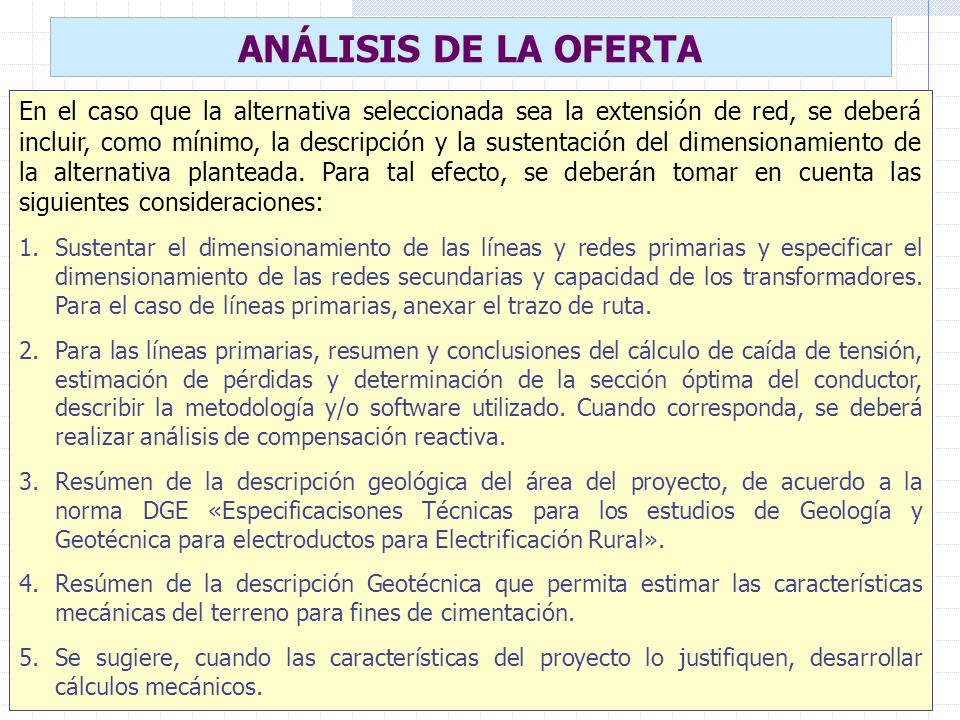 ANÁLISIS DE LA OFERTA

En el caso que la alternativa seleccionada sea la extensión de red, se deberá incluir, como mínimo, la descripción y la sustentación del dimensionamiento de la alternativa planteada. Para tal efecto, se deberán tomar en cuenta las siguientes consideraciones:

1. Sustentar el dimensionamiento de las líneas y redes primarias y especificar el dimensionamiento de las redes secundarias y capacidad de los transformadores. Para el caso de líneas primarias, anexar el trazo de ruta.

2. Para las líneas primarias, resumen y conclusiones del cálculo de caída de tensión, estimación de pérdidas y determinación de la sección óptima del conductor, describir la metodología y/o software utilizado. Cuando corresponda, se deberá realizar análisis de compensación reactiva.

3. Resúmen de la descripción geológica del área del proyecto, de acuerdo a la norma DGE «Especificacisones Técnicas para los estudios de Geología y Geotécnica para electroductos para Electrificación Rural».

4. Resúmen de la descripción Geotécnica que permita estimar las características mecánicas del terreno para fines de cimentación.

5. Se sugiere, cuando las características del proyecto lo justifiquen, desarrollar cálculos mecánicos.